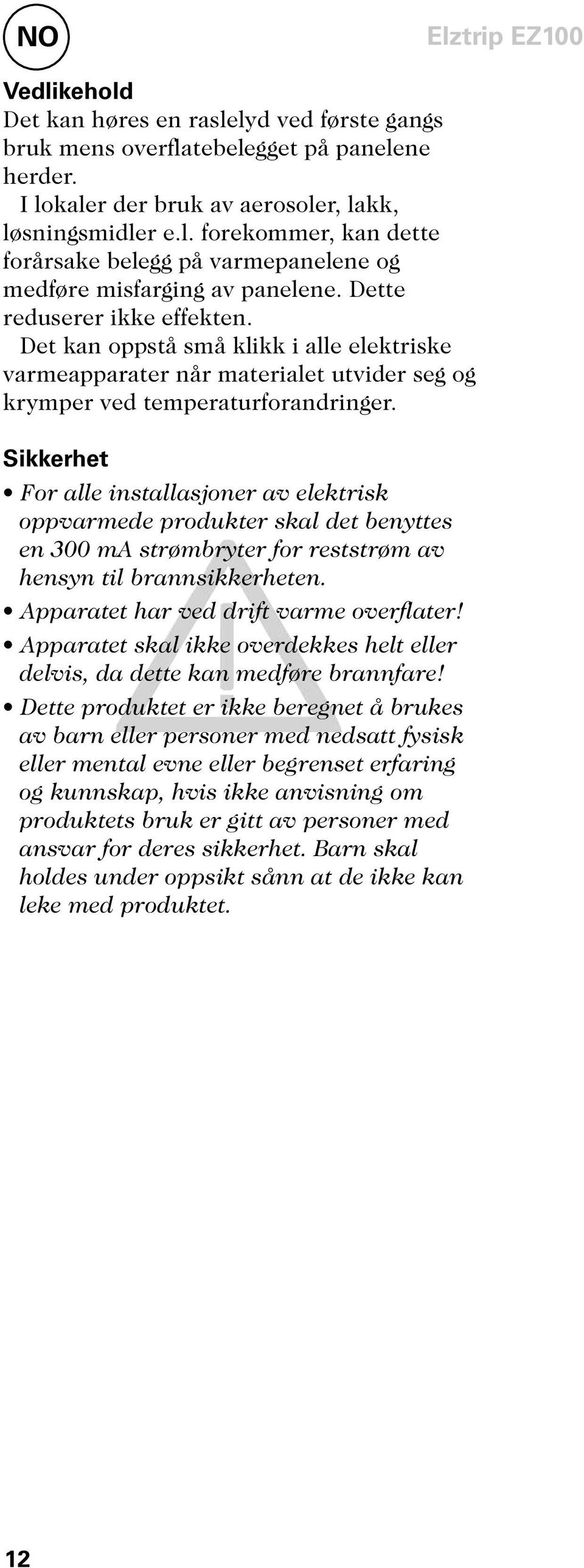 NO

Elztrip EZ100

Vedlikehold
Det kan høres en raslelyd ved første gangs bruk mens overflatebelegget på panelene herder.

I lokaler der bruk av aerosoler, lakk, løsningsmidler e.l. forekommer, kan dette forårsake belegg på varmepanelene og medføre misfarging av panelene. Dette reduserer ikke effekten.

Det kan oppstå små klikk i alle elektriske varmeapparater når materialet utvider seg og krymper ved temperaturforandringer.

Sikkerhet
• For alle installasjoner av elektrisk oppvarmede produkter skal det benyttes en 300 mA strømbryter for reststrøm av hensyn til brannsikkerheten.
• Apparatet har ved drift varme overflater!
• Apparatet skal ikke overdekkes helt eller delvis, da dette kan medføre brannfare!
• Dette produktet er ikke beregnet å brukes av barn eller personer med nedsatt fysisk eller mental evne eller begrenset erfaring og kunnskap, hvis ikke anvisning om produktets bruk er gitt av personer med ansvar for deres sikkerhet. Barn skal holdes under oppsikt sånn at de ikke kan leke med produktet.

12